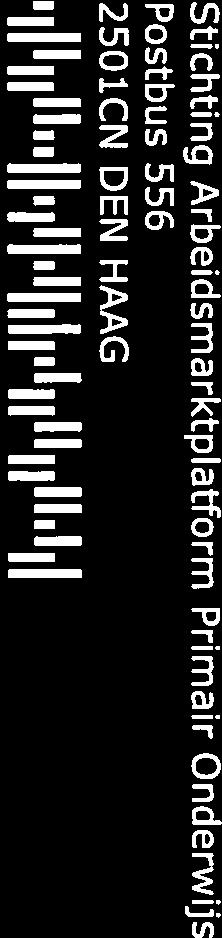 Stichting Arbeidsmarktplatform Primair Onderwijs
Postbus 556
2501CN DEN HAAG